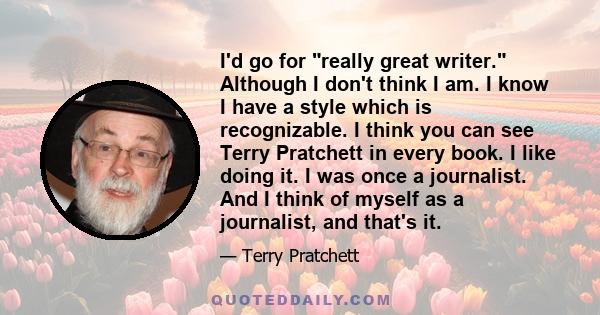 I'd go for "really great writer." Although I don't think I am. I know I have a style which is recognizable. I think you can see Terry Pratchett in every book. I like doing it. I was once a journalist. And I think of myself as a journalist, and that's it.

— Terry Pratchett

QUOTEDDAILY.COM